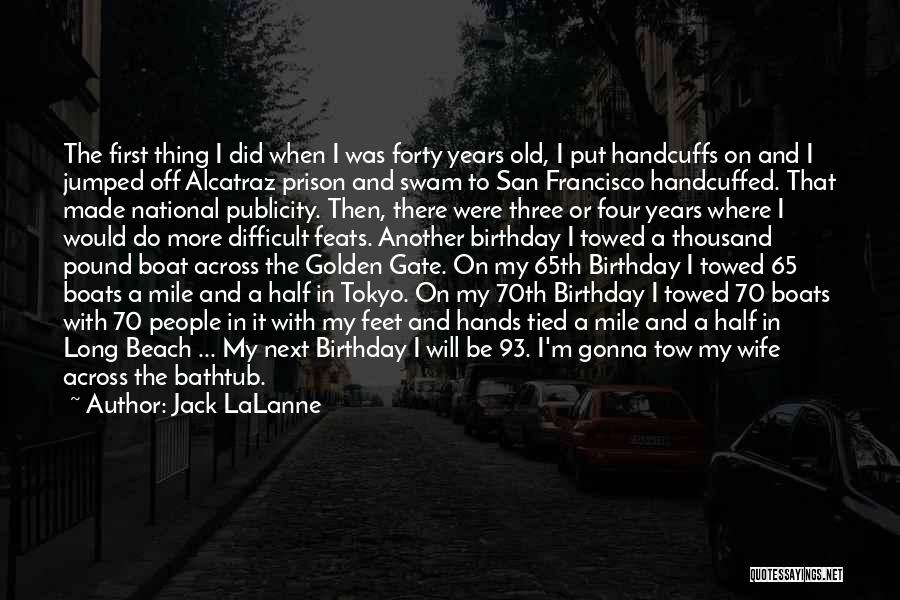 The first thing I did when I was forty years old, I put handcuffs on and I jumped off Alcatraz prison and swam to San Francisco handcuffed. That made national publicity. Then, there were three or four years where I would do more difficult feats. Another birthday I towed a thousand pound boat across the Golden Gate. On my 65th Birthday I towed 65 boats a mile and a half in Tokyo. On my 70th Birthday I towed 70 boats with 70 people in it with my feet and hands tied a mile and a half in Long Beach ... My next Birthday I will be 93. I'm gonna tow my wife across the bathtub.

~ Author: Jack LaLanne

QUOTESSAYINGS.NET